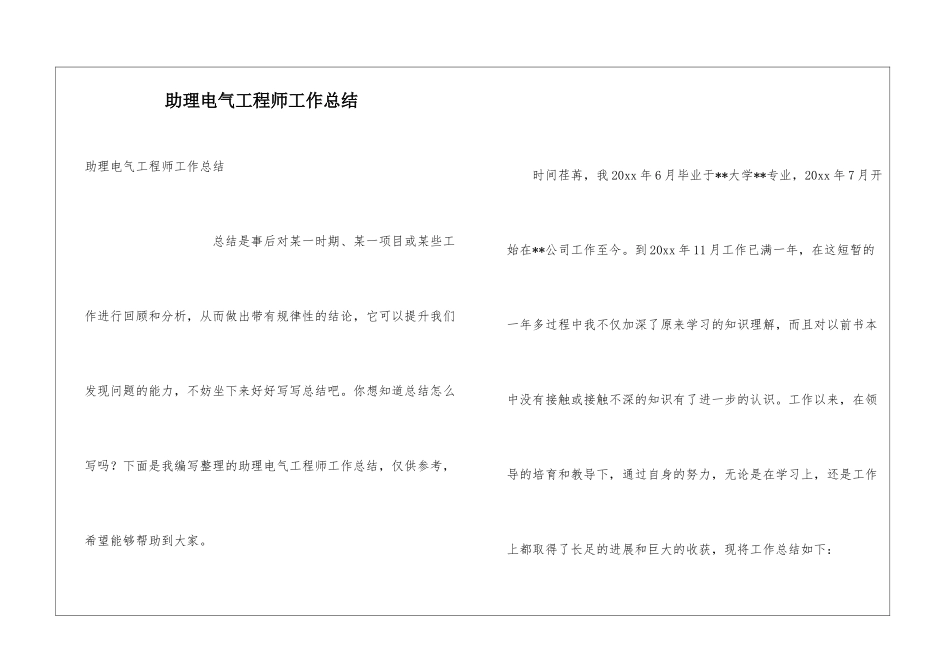 助理电气工程师工作总结

助理电气工程师工作总结

总结是事后对某一时期、某一项目或某些工作进行回顾和分析，从而做出带有规律性的结论，它可以提升我们发现问题的能力，不妨坐下来好好写写总结吧。你想知道总结怎么写吗？下面是我编写整理的助理电气工程师工作总结，仅供参考，希望能够帮助到大家。

时间荏苒，我20xx年6月毕业于**大学**专业，20xx年7月开始在**公司工作至今。到20xx年11月工作已满一年，在这短暂的一年多过程中我不仅加深了原来学习的知识理解，而且对以前书本中没有接触或接触不深的知识有了进一步的认识。工作以来，在领导的培育和教导下，通过自身的努力，无论是在学习上，还是工作上都取得了长足的进展和巨大的收获，现将工作总结如下：